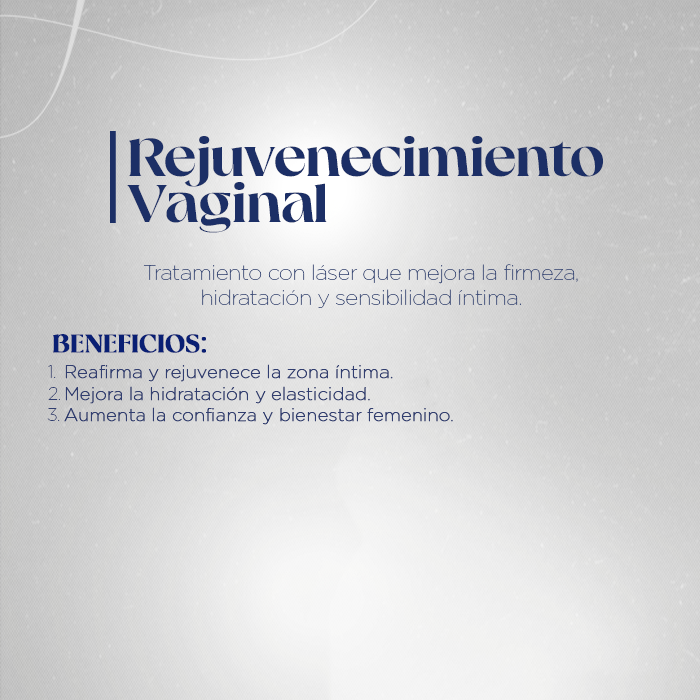 Rejuvenecimiento
Vaginal

Tratamiento con láser que mejora la firmeza, hidratación y sensibilidad íntima.

BENEFICIOS:
1. Reafirma y rejuvenece la zona íntima.
2. Mejora la hidratación y elasticidad.
3. Aumenta la confianza y bienestar femenino.